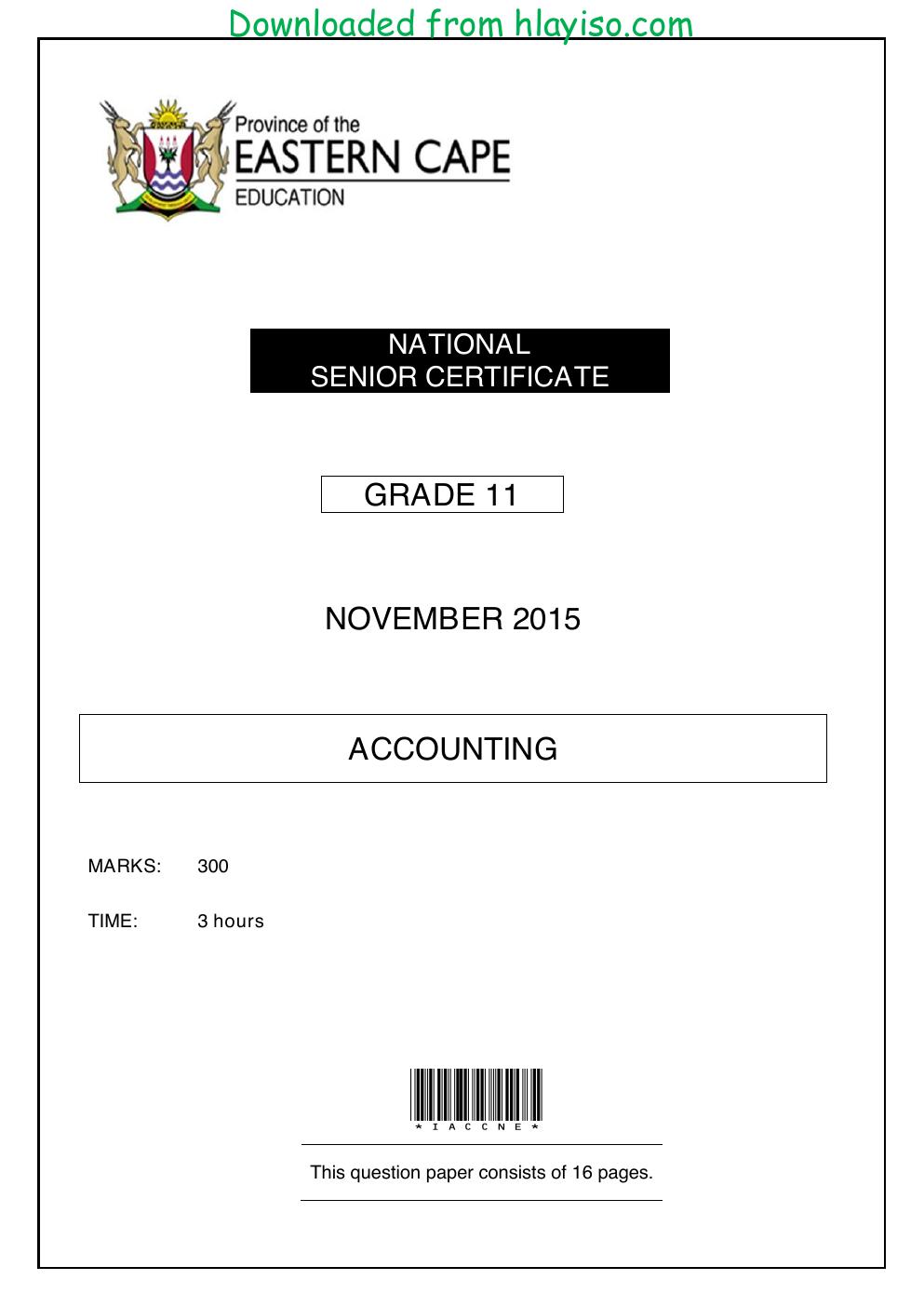 Downloaded from hlayiso.com

Province of the
EASTERN CAPE
EDUCATION

NATIONAL
SENIOR CERTIFICATE

GRADE 11

NOVEMBER 2015

ACCOUNTING

MARKS: 300

TIME: 3 hours

*IACCNE*

This question paper consists of 16 pages.